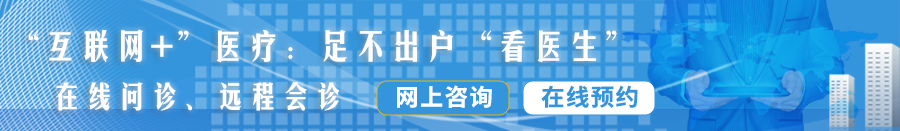 “互联网+”医疗：足不出户“看医生”

在线问诊、远程会诊

网上咨询

在线预约